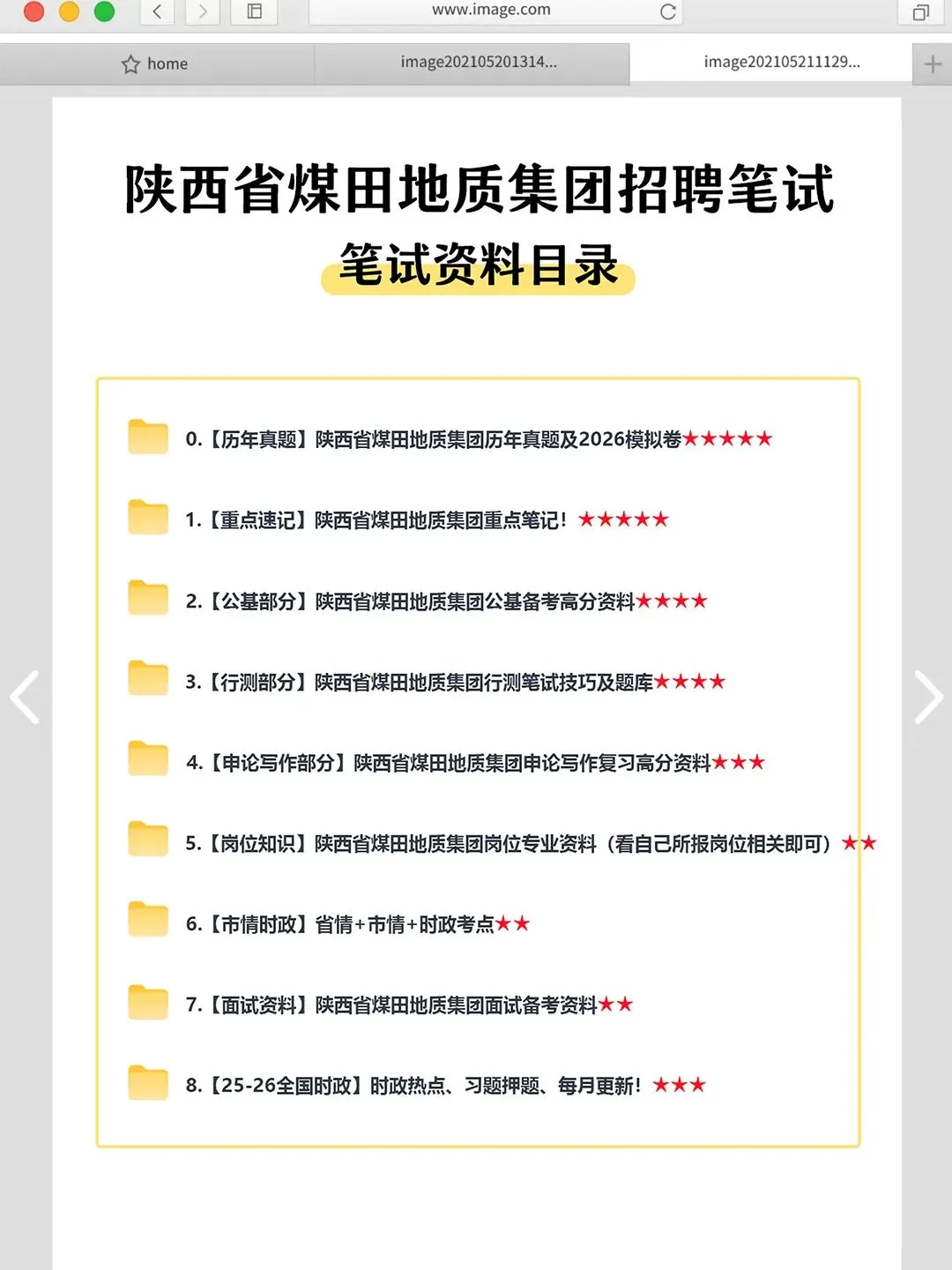 www.image.com

home

image202105201314...

image202105211129...

陕西省煤田地质集团招聘笔试

笔试资料目录

0.【历年真题】陕西省煤田地质集团历年真题及2026模拟卷★★★★★

1.【重点速记】陕西省煤田地质集团重点笔记！★★★★★

2.【公基部分】陕西省煤田地质集团公基备考高分资料★★★★

3.【行测部分】陕西省煤田地质集团行测笔试技巧及题库★★★★

4.【申论写作部分】陕西省煤田地质集团申论写作复习高分资料★★★

5.【岗位知识】陕西省煤田地质集团岗位专业资料（看自己所报岗位相关即可）★★

6.【市情时政】省情+市情+时政考点★★

7.【面试资料】陕西省煤田地质集团面试备考资料★★

8.【25-26全国时政】时政热点、习题押题、每月更新！★★★